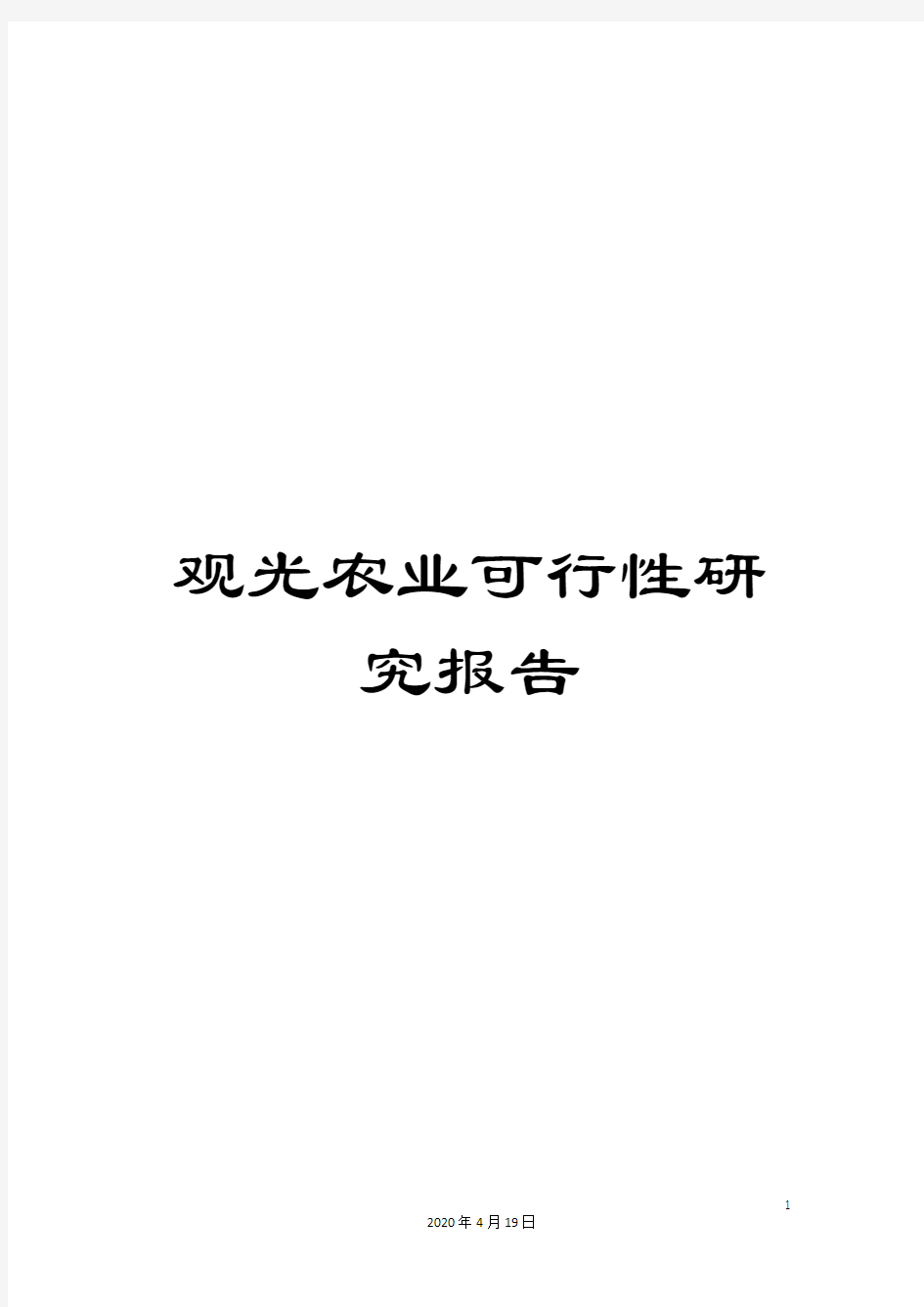 观光农业可行性研究报告

1

2020年4月19日